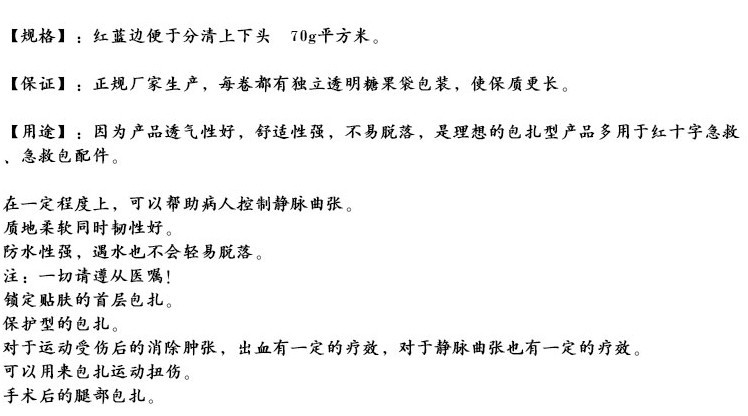 【规格】：红蓝边便于分清上下头 70g平方米。

【保证】：正规厂家生产，每卷都有独立透明糖果袋包装，使保质更长。

【用途】：因为产品透气性好，舒适性强，不易脱落，是理想的包扎型产品多用于红十字急救、急救包配件。

在一定程度上，可以帮助病人控制静脉曲张。
质地柔软同时韧性好。
防水性强，遇水也不会轻易脱落。
注：一切请遵从医嘱!
锁定贴肤的首层包扎。
保护型的包扎。
对于运动受伤后的消除肿张，出血有一定的疗效，对于静脉曲张也有一定的疗效。
可以用来包扎运动扭伤。
手术后的腿部包扎。